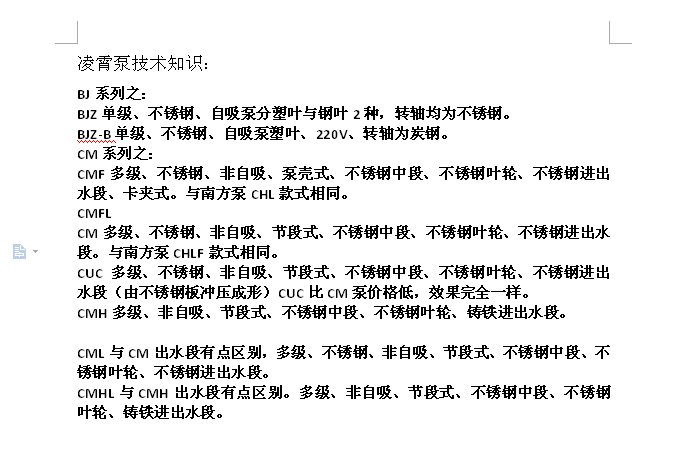 凌霄泵技术知识:

BJ 系列之:
BJZ 单级、不锈钢、自吸泵分塑叶与钢叶 2 种，转轴均为不锈钢。
BJZ-B 单级、不锈钢、自吸泵塑叶、220V、转轴为炭钢。
CM 系列之:
CMF 多级、不锈钢、非自吸、泵壳式、不锈钢中段、不锈钢叶轮、不锈钢进出水段、卡夹式。与南方泵 CHL 款式相同。
CMFL
CM 多级、不锈钢、非自吸、节段式、不锈钢中段、不锈钢叶轮、不锈钢进出水段。与南方泵 CHLF 款式相同。
CUC 多级、不锈钢、非自吸、节段式、不锈钢中段、不锈钢叶轮、不锈钢进出水段（由不锈钢板冲压成形）CUC 比 CM 泵价格低，效果完全一样。
CMH 多级、非自吸、节段式、不锈钢中段、不锈钢叶轮、铸铁进出水段。

CML 与 CM 出水段有点区别，多级、不锈钢、非自吸、节段式、不锈钢中段、不锈钢叶轮、不锈钢进出水段。
CMHL 与 CMH 出水段有点区别。多级、非自吸、节段式、不锈钢中段、不锈钢叶轮、铸铁进出水段。